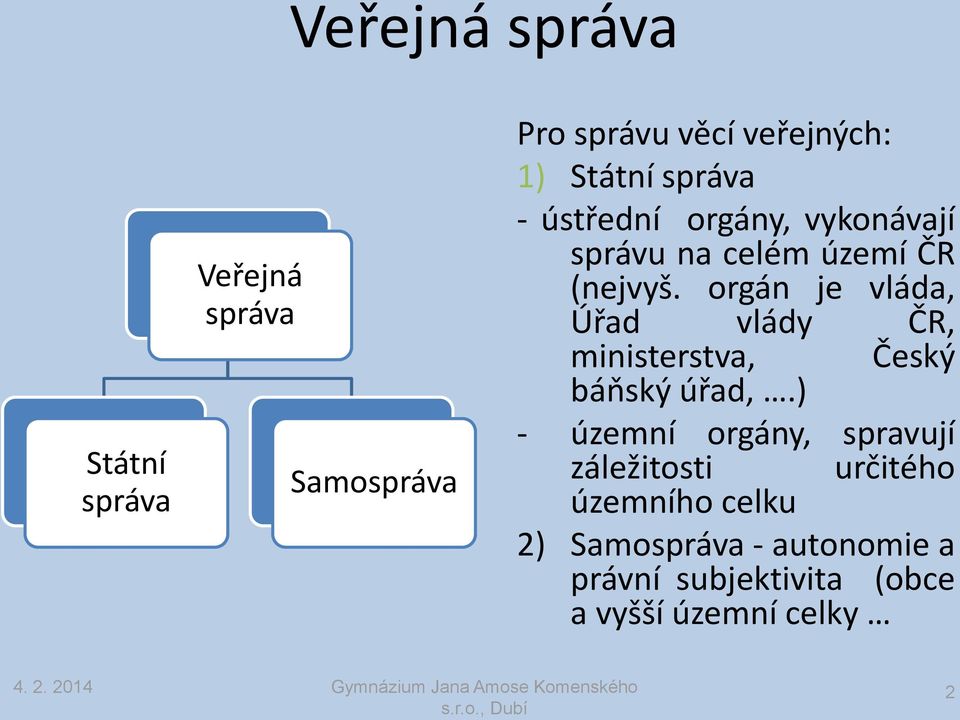 Veřejná správa

Veřejná správa

Státní správa

Samospráva

Pro správu věcí veřejných:
1) Státní správa
- ústřední orgány, vykonávají správu na celém území ČR (nejvyš. orgán je vláda, Úřad vlády ČR, ministerstva, Český báňský úřad, ….)
- územní orgány, spravují záležitosti určitého územního celku
2) Samospráva - autonomie a právní subjektivita (obce a vyšší územní celky …

4. 2. 2014

Gymnázium Jana Amose Komenského s.r.o., Dubí

2